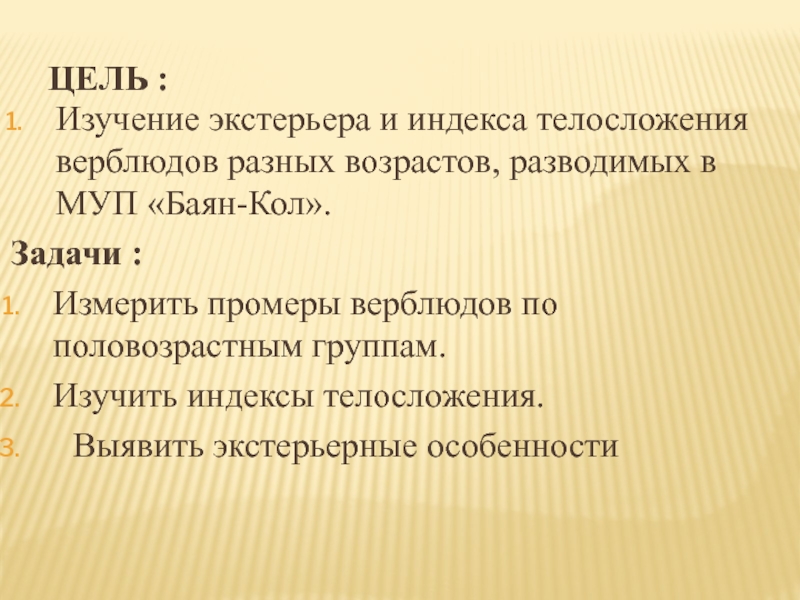 ЦЕЛЬ :

1. Изучение экстерьера и индекса телосложения верблюдов разных возрастов, разводимых в МУП «Баян-Кол».

Задачи :

1. Измерить промеры верблюдов по половозрастным группам.
2. Изучить индексы телосложения.
3. Выявить экстерьерные особенности